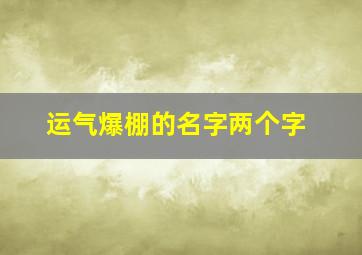 运气爆棚的名字两个字